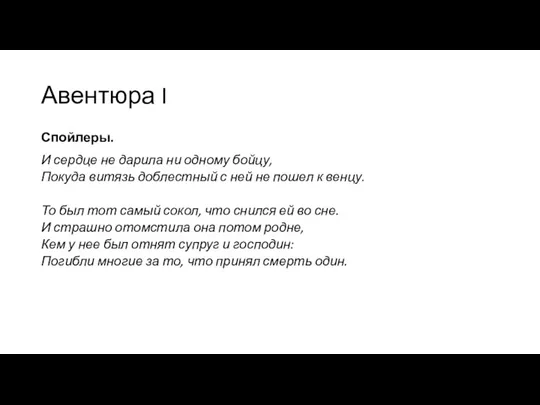 Авентюра I

Спойлеры.

И сердце не дарила ни одному бойцу,
Покуда витязь доблестный с ней не пошел к венцу.

То был тот самый сокол, что снился ей во сне.
И страшно отомстила она потом родне,
Кем у нее был отнят супруг и господин:
Погибли многие за то, что принял смерть один.